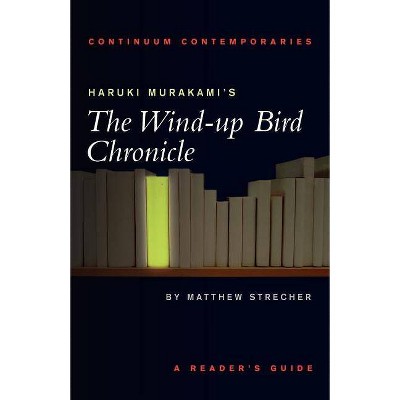 CONTINUUM CONTEMPORARIES

HARUKI MURAKAMI'S

The Wind-up Bird Chronicle

BY MATTHEW STRECHER

A READER'S GUIDE